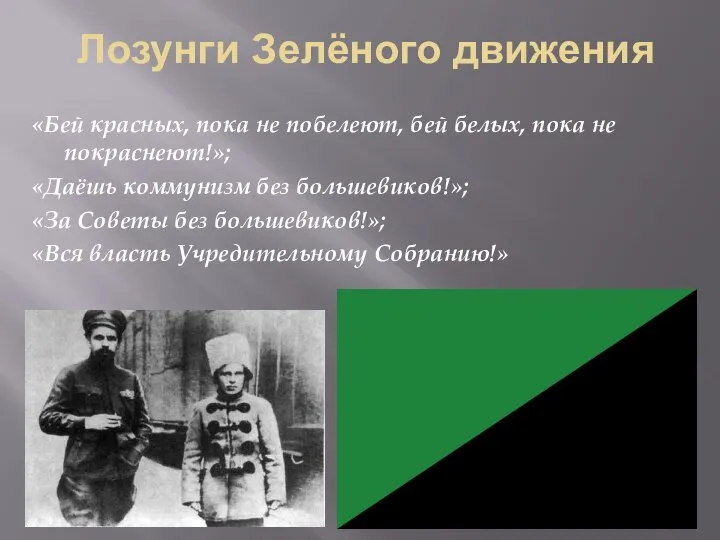 Лозунги Зелёного движения

«Бей красных, пока не побелеют, бей белых, пока не покраснеют!»;

«Даёшь коммунизм без большевиков!»;

«За Советы без большевиков!»;

«Вся власть Учредительному Собранию!»